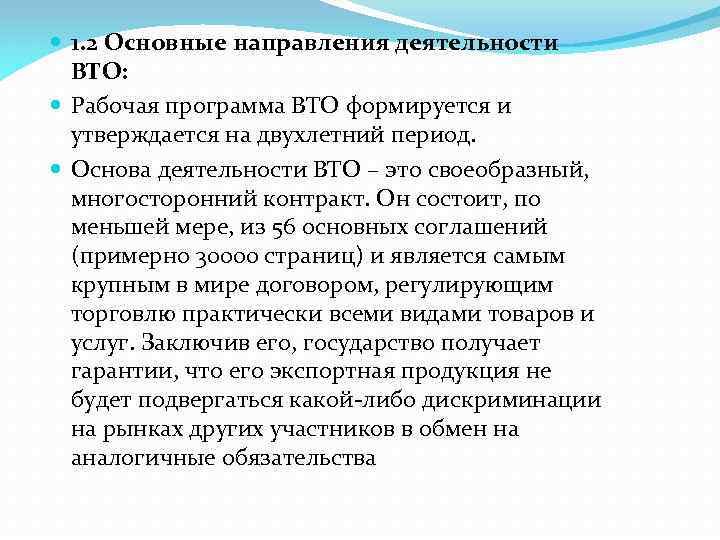 1.2 Основные направления деятельности ВТО:

Рабочая программа ВТО формируется и утверждается на двухлетний период.

Основа деятельности ВТО – это своеобразный, многосторонний контракт. Он состоит, по меньшей мере, из 56 основных соглашений (примерно 30000 страниц) и является самым крупным в мире договором, регулирующим торговлю практически всеми видами товаров и услуг. Заключив его, государство получает гарантии, что его экспортная продукция не будет подвергаться какой-либо дискриминации на рынках других участников в обмен на аналогичные обязательства